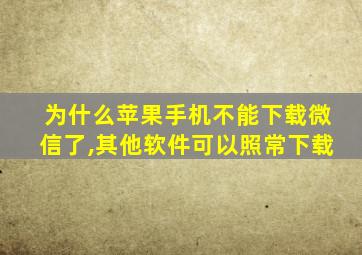 为什么苹果手机不能下载微信了,其他软件可以照常下载